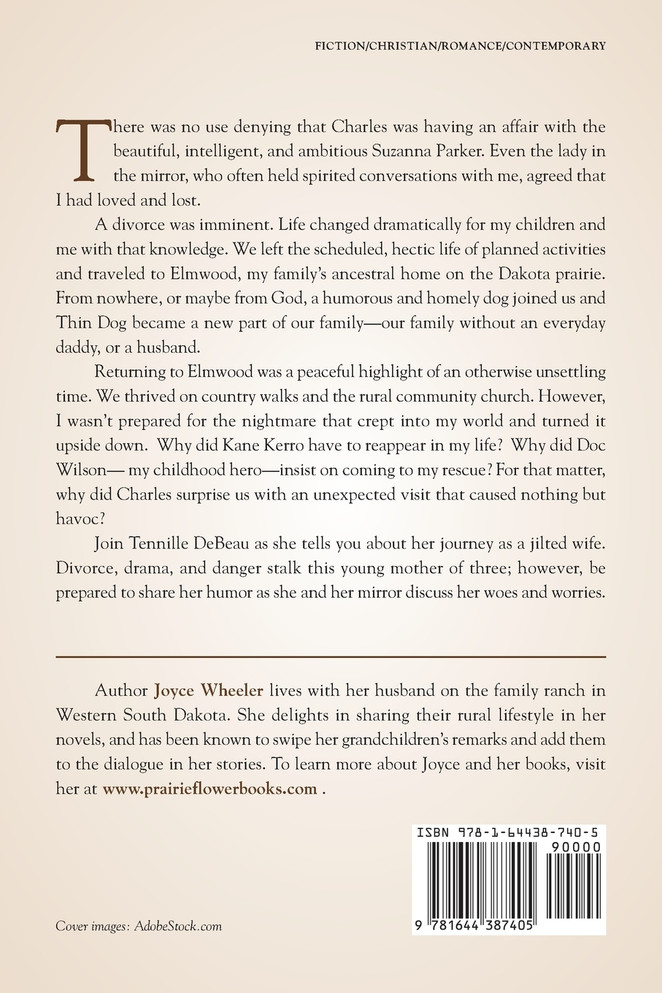 FICTION/CHRISTIAN/ROMANCE/CONTEMPORARY

There was no use denying that Charles was having an affair with the beautiful, intelligent, and ambitious Suzanna Parker. Even the lady in the mirror, who often held spirited conversations with me, agreed that I had loved and lost.

A divorce was imminent. Life changed dramatically for my children and me with that knowledge. We left the scheduled, hectic life of planned activities and traveled to Elmwood, my family's ancestral home on the Dakota prairie. From nowhere, or maybe from God, a humorous and homely dog joined us and Thin Dog became a new part of our family—our family without an everyday daddy, or a husband.

Returning to Elmwood was a peaceful highlight of an otherwise unsettling time. We thrived on country walks and the rural community church. However, I wasn't prepared for the nightmare that crept into my world and turned it upside down. Why did Kane Kerro have to reappear in my life? Why did Doc Wilson— my childhood hero—insist on coming to my rescue? For that matter, why did Charles surprise us with an unexpected visit that caused nothing but havoc?

Join Tennille DeBeau as she tells you about her journey as a jilted wife. Divorce, drama, and danger stalk this young mother of three; however, be prepared to share her humor as she and her mirror discuss her woes and worries.

Author Joyce Wheeler lives with her husband on the family ranch in Western South Dakota. She delights in sharing their rural lifestyle in her novels, and has been known to swipe her grandchildren's remarks and add them to the dialogue in her stories. To learn more about Joyce and her books, visit her at www.prairieflowerbooks.com .

ISBN 978-1-64438-740-5

90000

9 781644 387405

Cover images: AdobeStock.com